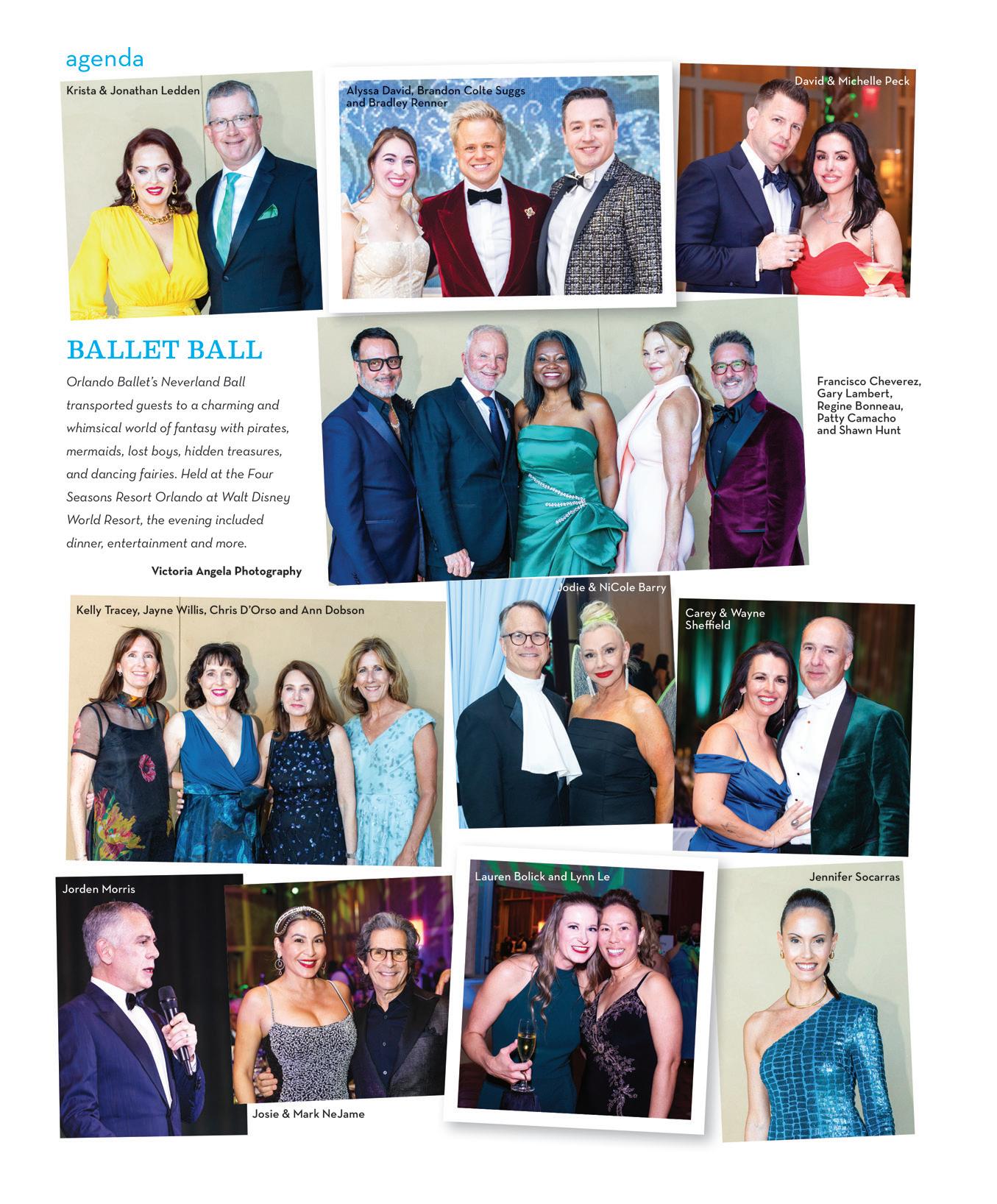 agenda

Krista & Jonathan Ledden

Alyssa David, Brandon Colte Suggs and Bradley Renner

David & Michelle Peck

BALLET BALL

Orlando Ballet's Neverland Ball transported guests to a charming and whimsical world of fantasy with pirates, mermaids, lost boys, hidden treasures, and dancing fairies. Held at the Four Seasons Resort Orlando at Walt Disney World Resort, the evening included dinner, entertainment and more.

Victoria Angela Photography

Francisco Cheverez, Gary Lambert, Regine Bonneau, Patty Camacho and Shawn Hunt

Kelly Tracey, Jayne Willis, Chris D'Orso and Ann Dobson

Jodie & NiCole Barry

Carey & Wayne Sheffield

Jorden Morris

Josie & Mark NeJame

Lauren Bolick and Lynn Le

Jennifer Socarras